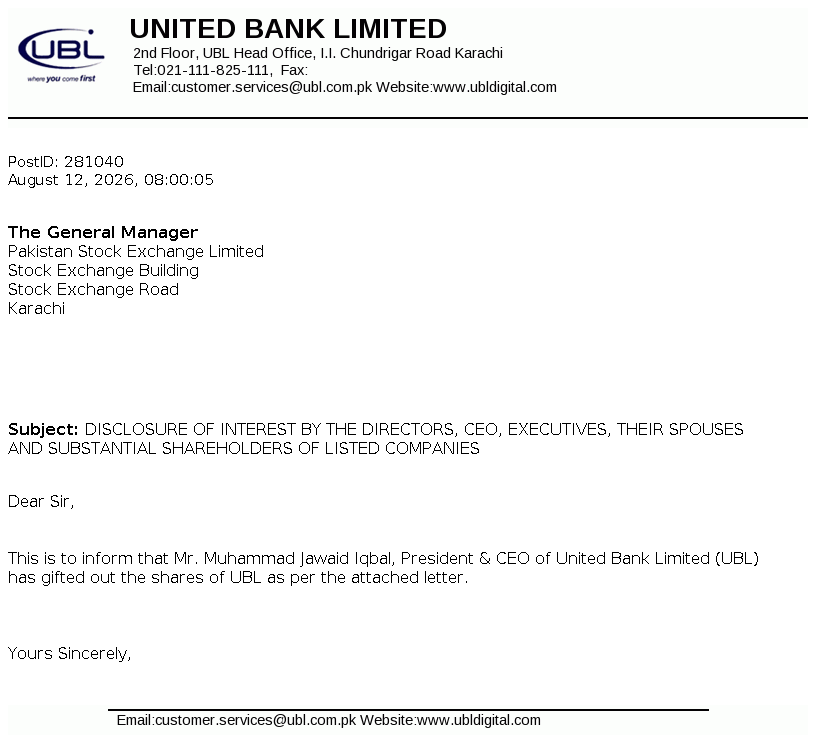 UBL
where you come first

UNITED BANK LIMITED
2nd Floor, UBL Head Office, I.I. Chundrigar Road Karachi
Tel:021-111-825-111, Fax:
Email:customer.services@ubl.com.pk Website:www.ubldigital.com

PostID: 281040
August 12, 2026, 08:00:05

The General Manager
Pakistan Stock Exchange Limited
Stock Exchange Building
Stock Exchange Road
Karachi

Subject: DISCLOSURE OF INTEREST BY THE DIRECTORS, CEO, EXECUTIVES, THEIR SPOUSES AND SUBSTANTIAL SHAREHOLDERS OF LISTED COMPANIES

Dear Sir,

This is to inform that Mr. Muhammad Jawaid Iqbal, President & CEO of United Bank Limited (UBL) has gifted out the shares of UBL as per the attached letter.

Yours Sincerely,

Email:customer.services@ubl.com.pk Website:www.ubldigital.com